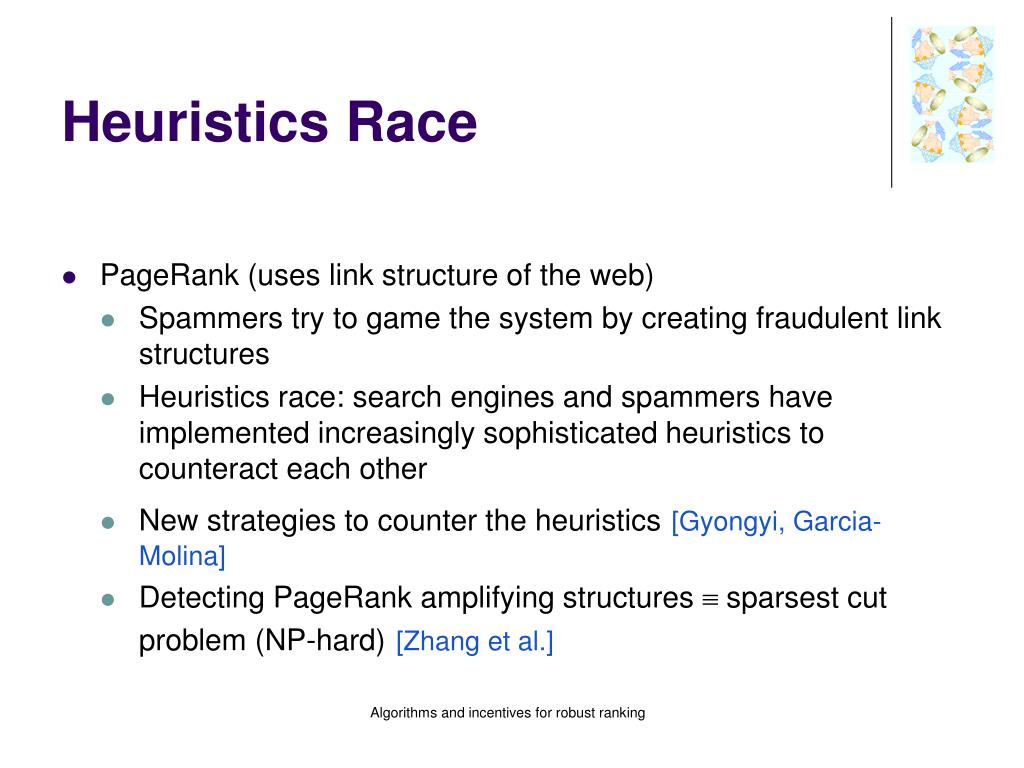 Heuristics Race

• PageRank (uses link structure of the web)
• Spammers try to game the system by creating fraudulent link structures
• Heuristics race: search engines and spammers have implemented increasingly sophisticated heuristics to counteract each other
• New strategies to counter the heuristics [Gyongyi, Garcia-Molina]
• Detecting PageRank amplifying structures $\equiv$ sparsest cut problem (NP-hard) [Zhang et al.]

Algorithms and incentives for robust ranking